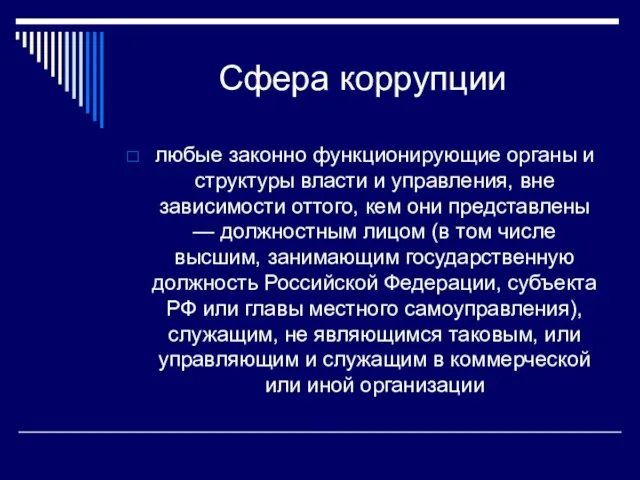 Сфера коррупции

любые законно функционирующие органы и структуры власти и управления, вне зависимости оттого, кем они представлены — должностным лицом (в том числе высшим, занимающим государственную должность Российской Федерации, субъекта РФ или главы местного самоуправления), служащим, не являющимся таковым, или управляющим и служащим в коммерческой или иной организации